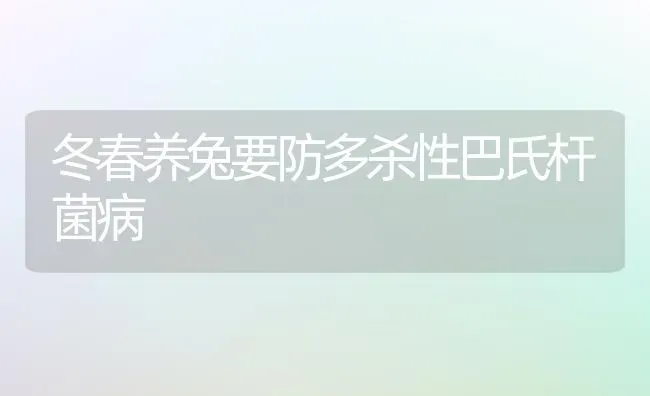 冬春养兔要防多杀性巴氏杆菌病